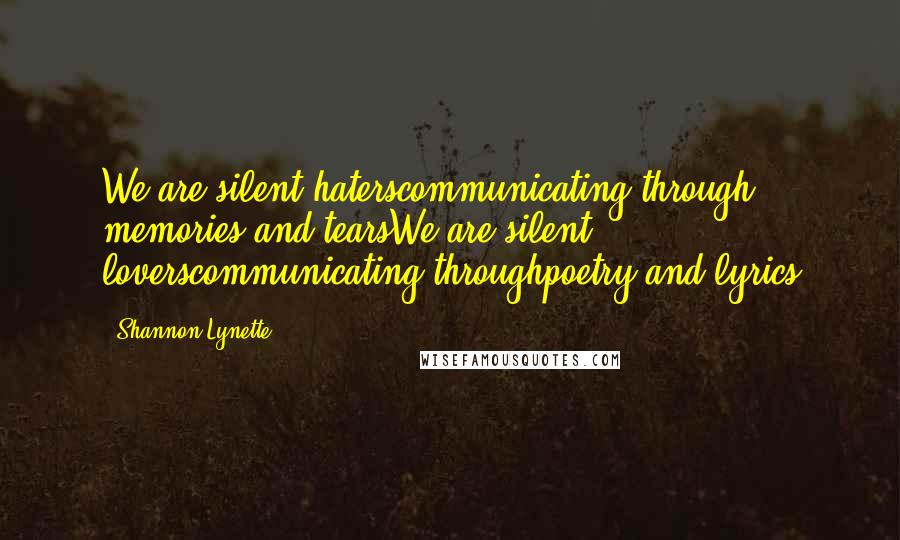 We are silent haterscommunicating through memories and tearsWe are silent loverscommunicating throughpoetry and lyrics

Shannon Lynette

WISEFAMOUSQUOTES.COM